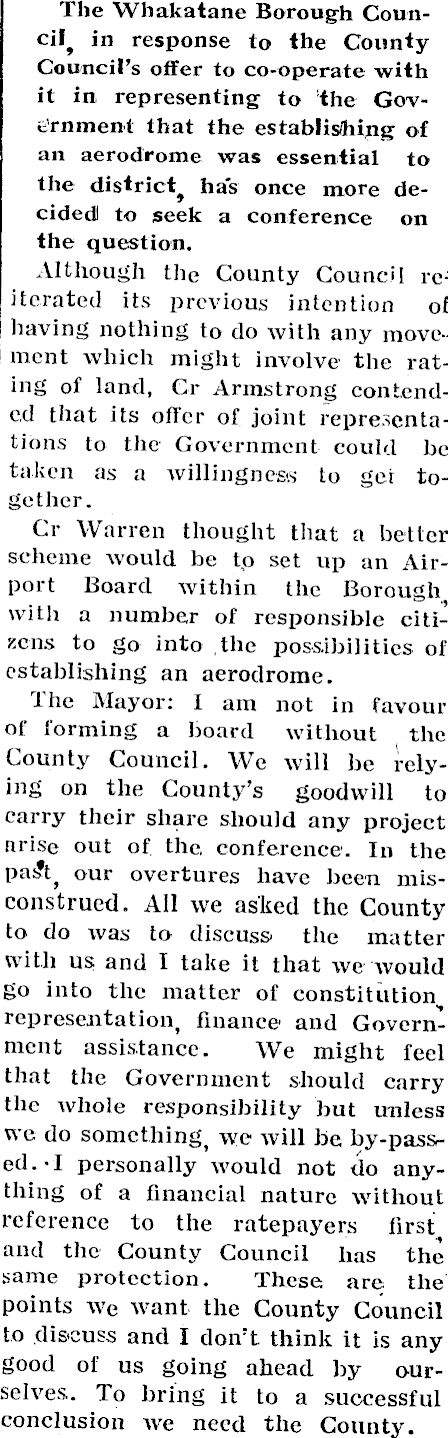 The Whakatane Borough Council, in response to the County Council's offer to co-operate with it in representing to the Government that the establishing of an aerodrome was essential to the district, has once more decided to seek a conference on the question.

Although the County Council reiterated its previous intention of having nothing to do with any movement which might involve the rating of land, Cr Armstrong contended that its offer of joint representations to the Government could be taken as a willingness to get together.

Cr Warren thought that a better scheme would be to set up an Airport Board within the Borough, with a number of responsible citizens to go into the possibilities of establishing an aerodrome.

The Mayor: I am not in favour of forming a board without the County Council. We will be relying on the County's goodwill to carry their share should any project arise out of the conference. In the past, our overtures have been misconstrued. All we asked the County to do was to discuss the matter with us and I take it that we would go into the matter of constitution, representation, finance and Government assistance. We might feel that the Government should carry the whole responsibility but unless we do something, we will be by-passed. I personally would not do anything of a financial nature without reference to the ratepayers first, and the County Council has the same protection. These are the points we want the County Council to discuss and I don't think it is any good of us going ahead by ourselves. To bring it to a successful conclusion we need the County.